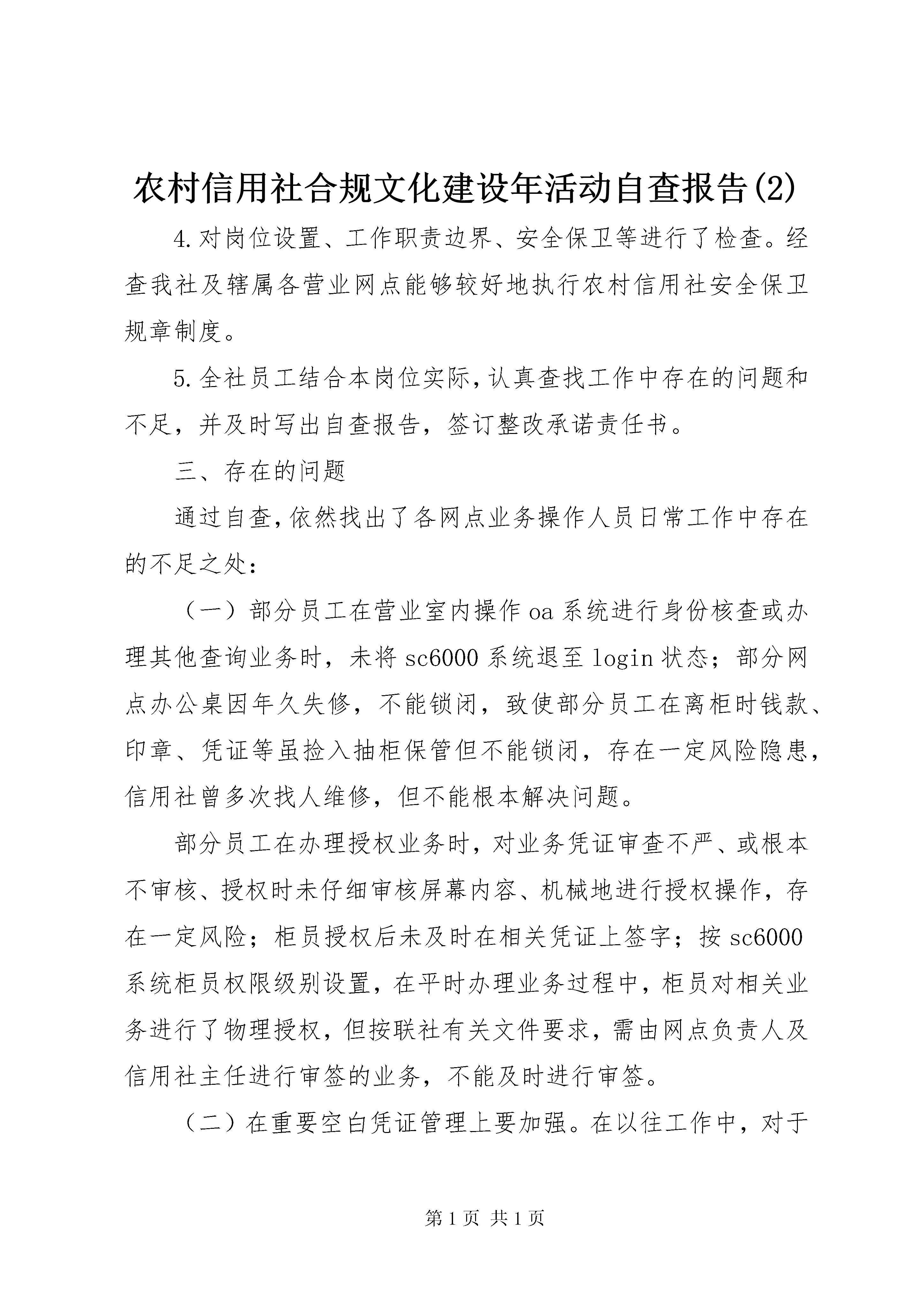 农村信用社合规文化建设年活动自查报告(2)

4.对岗位设置、工作职责边界、安全保卫等进行了检查。经查我社及辖属各营业网点能够较好地执行农村信用社安全保卫规章制度。

5.全社员工结合本岗位实际,认真查找工作中存在的问题和不足，并及时写出自查报告，签订整改承诺责任书。

三、存在的问题

通过自查,依然找出了各网点业务操作人员日常工作中存在的不足之处：

（一）部分员工在营业室内操作oa系统进行身份核查或办理其他查询业务时，未将sc6000系统退至login状态；部分网点办公桌因年久失修，不能锁闭，致使部分员工在离柜时钱款、印章、凭证等虽捡入抽柜保管但不能锁闭，存在一定风险隐患，信用社曾多次找人维修，但不能根本解决问题。

部分员工在办理授权业务时，对业务凭证审查不严、或根本不审核、授权时未仔细审核屏幕内容、机械地进行授权操作，存在一定风险；柜员授权后未及时在相关凭证上签字；按sc6000系统柜员权限级别设置，在平时办理业务过程中，柜员对相关业务进行了物理授权，但按联社有关文件要求，需由网点负责人及信用社主任进行审签的业务，不能及时进行审签。

（二）在重要空白凭证管理上要加强。在以往工作中，对于

第1页 共1页